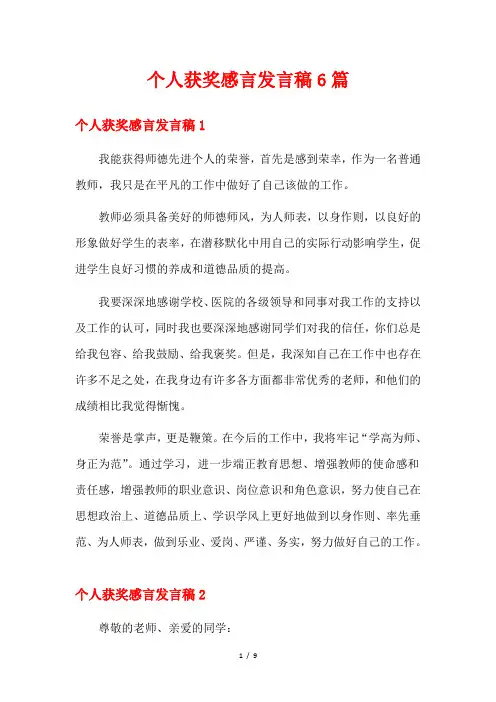 个人获奖感言发言稿6篇

个人获奖感言发言稿1

我能获得师德先进个人的荣誉，首先是感到荣幸，作为一名普通教师，我只是在平凡的工作中做好了自己该做的工作。

教师必须具备美好的师德师风，为人师表，以身作则，以良好的形象做好学生的表率，在潜移默化中用自己的实际行动影响学生，促进学生良好习惯的养成和道德品质的提高。

我要深深地感谢学校、医院的各级领导和同事对我工作的支持以及工作的认可，同时我也要深深地感谢同学们对我的信任，你们总是给我包容、给我鼓励、给我褒奖。但是，我深知自己在工作中也存在许多不足之处，在我身边有许多各方面都非常优秀的老师，和他们的成绩相比我觉得惭愧。

荣誉是掌声，更是鞭策。在今后的工作中，我将牢记“学高为师、身正为范”。通过学习，进一步端正教育思想、增强教师的使命感和责任感，增强教师的职业意识、岗位意识和角色意识，努力使自己在思想政治上、道德品质上、学识学风上更好地做到以身作则、率先垂范、为人师表，做到乐业、爱岗、严谨、务实，努力做好自己的工作。

个人获奖感言发言稿2

尊敬的老师、亲爱的同学：

1 / 9